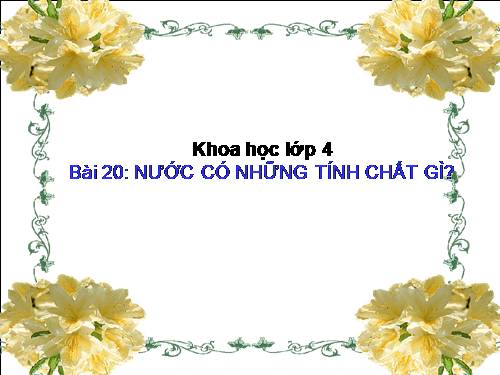 Khoa học lớp 4
Bài 20: NƯỚC CÓ NHỮNG TÍNH CHẤT GÌ?